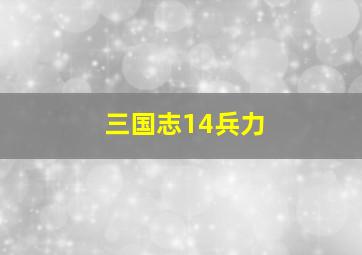 三国志14兵力